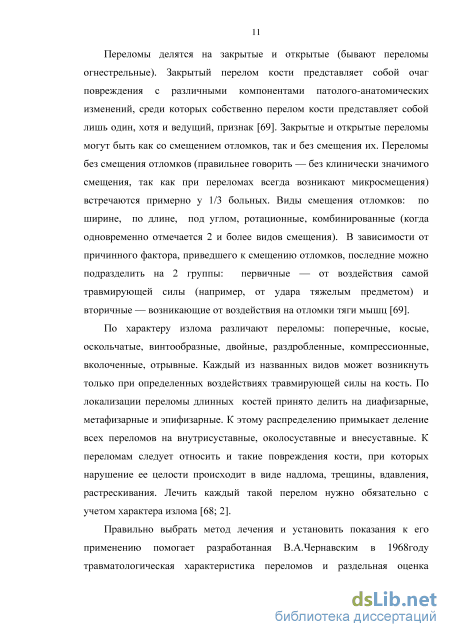 11

Переломы делятся на закрытые и открытые (бывают переломы огнестрельные). Закрытый перелом кости представляет собой очаг повреждения с различными компонентами патолого-анатомических изменений, среди которых собственно перелом кости представляет собой лишь один, хотя и ведущий, признак [69]. Закрытые и открытые переломы могут быть как со смещением отломков, так и без смещения их. Переломы без смещения отломков (правильнее говорить — без клинически значимого смещения, так как при переломах всегда возникают микросмещения) встречаются примерно у 1/3 больных. Виды смещения отломков: по ширине, по длине, под углом, ротационные, комбинированные (когда одновременно отмечается 2 и более видов смещения). В зависимости от причинного фактора, приведшего к смещению отломков, последние можно подразделить на 2 группы: первичные — от воздействия самой травмирующей силы (например, от удара тяжелым предметом) и вторичные — возникающие от воздействия на отломки тяги мышц [69].

По характеру излома различают переломы: поперечные, косые, оскольчатые, винтообразные, двойные, раздробленные, компрессионные, вколоченные, отрывные. Каждый из названных видов может возникнуть только при определенных воздействиях травмирующей силы на кость. По локализации переломы длинных костей принято делить на диафизарные, метафизарные и эпифизарные. К этому распределению примыкает деление всех переломов на внутрисуставные, околосуставные и внесуставные. К переломам следует относить и такие повреждения кости, при которых нарушение ее целости происходит в виде надлома, трещины, вдавления, растрескивания. Лечить каждый такой перелом нужно обязательно с учетом характера излома [68; 2].

Правильно выбрать метод лечения и установить показания к его применению помогает разработанная В.А.Чернавским в 1968году травматологическая характеристика переломов и раздельная оценка

dsLib.net
библиотека диссертаций